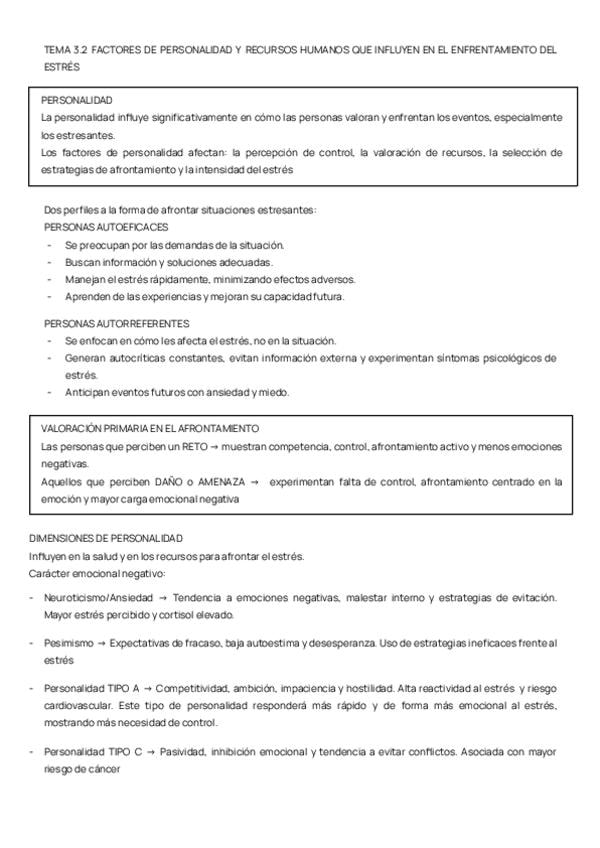 TEMA 3.2 FACTORES DE PERSONALIDAD Y RECURSOS HUMANOS QUE INFLUYEN EN EL ENFRENTAMIENTO DEL ESTRÉS

PERSONALIDAD
La personalidad influye significativamente en cómo las personas valoran y enfrentan los eventos, especialmente los estresantes.
Los factores de personalidad afectan: la percepción de control, la valoración de recursos, la selección de estrategias de afrontamiento y la intensidad del estrés

Dos perfiles a la forma de afrontar situaciones estresantes:
PERSONAS AUTOEFICACES
- Se preocupan por las demandas de la situación.
- Buscan información y soluciones adecuadas.
- Manejan el estrés rápidamente, minimizando efectos adversos.
- Aprenden de las experiencias y mejoran su capacidad futura.

PERSONAS AUTORREFERENTES
- Se enfocan en cómo les afecta el estrés, no en la situación.
- Generan autocríticas constantes, evitan información externa y experimentan síntomas psicológicos de estrés.
- Anticipan eventos futuros con ansiedad y miedo.

VALORACIÓN PRIMARIA EN EL AFRONTAMIENTO
Las personas que perciben un RETO → muestran competencia, control, afrontamiento activo y menos emociones negativas.
Aquellos que perciben DAÑO o AMENAZA → experimentan falta de control, afrontamiento centrado en la emoción y mayor carga emocional negativa

DIMENSIONES DE PERSONALIDAD
Influyen en la salud y en los recursos para afrontar el estrés.
Carácter emocional negativo:

- Neuroticismo/Ansiedad → Tendencia a emociones negativas, malestar interno y estrategias de evitación. Mayor estrés percibido y cortisol elevado.

- Pesimismo → Expectativas de fracaso, baja autoestima y desesperanza. Uso de estrategias ineficaces frente al estrés

- Personalidad TIPO A → Competitividad, ambición, impaciencia y hostilidad. Alta reactividad al estrés y riesgo cardiovascular. Este tipo de personalidad responderá más rápido y de forma más emocional al estrés, mostrando más necesidad de control.

- Personalidad TIPO C → Pasividad, innibición emocional y tendencia a evitar conflictos. Asociada con mayor riesgo de cáncer